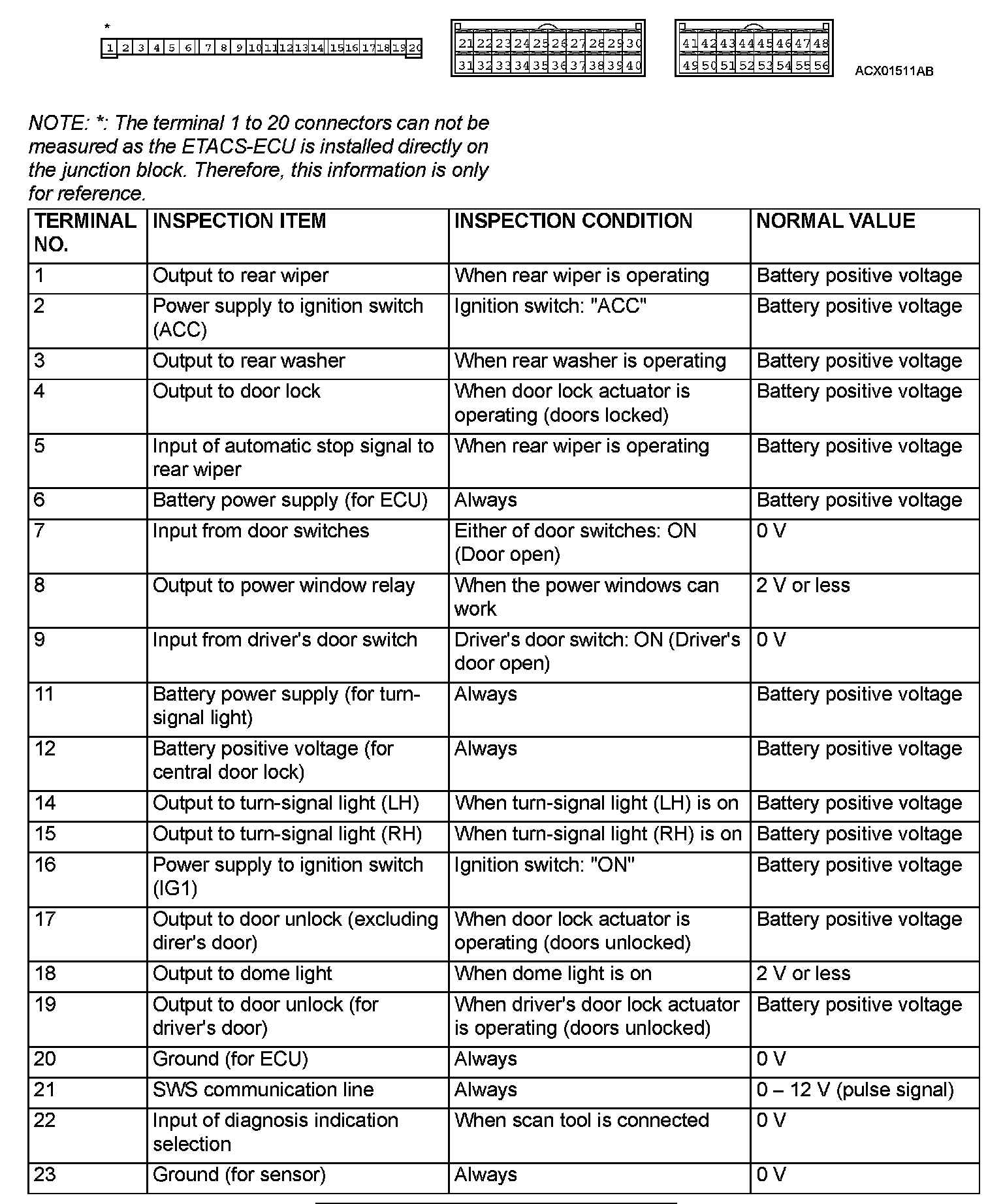 *
1 2 3 4 5 6 7 8 9 10 11 12 13 14 15 16 17 18 19 20

21 22 23 24 25 26 27 28 29 30
31 32 33 34 35 36 37 38 39 40

41 42 43 44 45 46 47 48
49 50 51 52 53 54 55 56

ACX01511AB

NOTE: *: The terminal 1 to 20 connectors can not be measured as the ETACS-ECU is installed directly on the junction block. Therefore, this information is only for reference.

| TERMINAL NO. | INSPECTION ITEM | INSPECTION CONDITION | NORMAL VALUE |
|---|---|---|---|
| 1 | Output to rear wiper | When rear wiper is operating | Battery positive voltage |
| 2 | Power supply to ignition switch (ACC) | Ignition switch: "ACC" | Battery positive voltage |
| 3 | Output to rear washer | When rear washer is operating | Battery positive voltage |
| 4 | Output to door lock | When door lock actuator is operating (doors locked) | Battery positive voltage |
| 5 | Input of automatic stop signal to rear wiper | When rear wiper is operating | Battery positive voltage |
| 6 | Battery power supply (for ECU) | Always | Battery positive voltage |
| 7 | Input from door switches | Either of door switches: ON (Door open) | 0 V |
| 8 | Output to power window relay | When the power windows can work | 2 V or less |
| 9 | Input from driver's door switch | Driver's door switch: ON (Driver's door open) | 0 V |
| 11 | Battery power supply (for turn-signal light) | Always | Battery positive voltage |
| 12 | Battery positive voltage (for central door lock) | Always | Battery positive voltage |
| 14 | Output to turn-signal light (LH) | When turn-signal light (LH) is on | Battery positive voltage |
| 15 | Output to turn-signal light (RH) | When turn-signal light (RH) is on | Battery positive voltage |
| 16 | Power supply to ignition switch (IG1) | Ignition switch: "ON" | Battery positive voltage |
| 17 | Output to door unlock (excluding direr's door) | When door lock actuator is operating (doors unlocked) | Battery positive voltage |
| 18 | Output to dome light | When dome light is on | 2 V or less |
| 19 | Output to door unlock (for driver's door) | When driver's door lock actuator is operating (doors unlocked) | Battery positive voltage |
| 20 | Ground (for ECU) | Always | 0 V |
| 21 | SWS communication line | Always | 0 – 12 V (pulse signal) |
| 22 | Input of diagnosis indication selection | When scan tool is connected | 0 V |
| 23 | Ground (for sensor) | Always | 0 V |